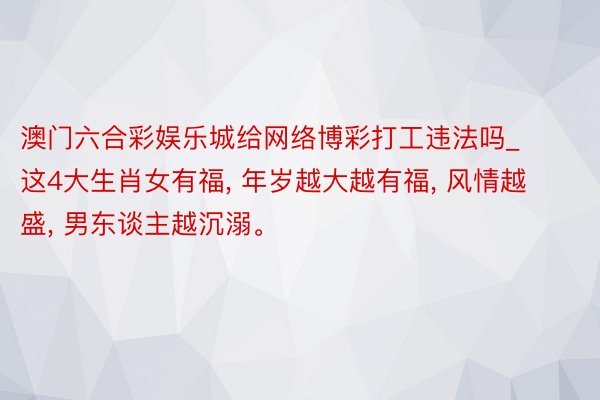 澳门六合彩娱乐城给网络博彩打工违法吗_这4大生肖女有福, 年岁越大越有福, 风情越盛, 男东谈主越沉溺。